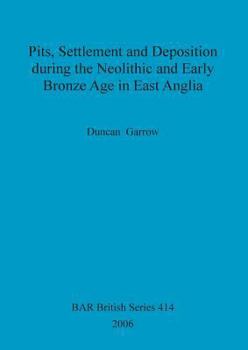 Pits, Settlement and Deposition during the Neolithic and Early Bronze Age in East Anglia

Duncan Garrow

BAR British Series 414
2006